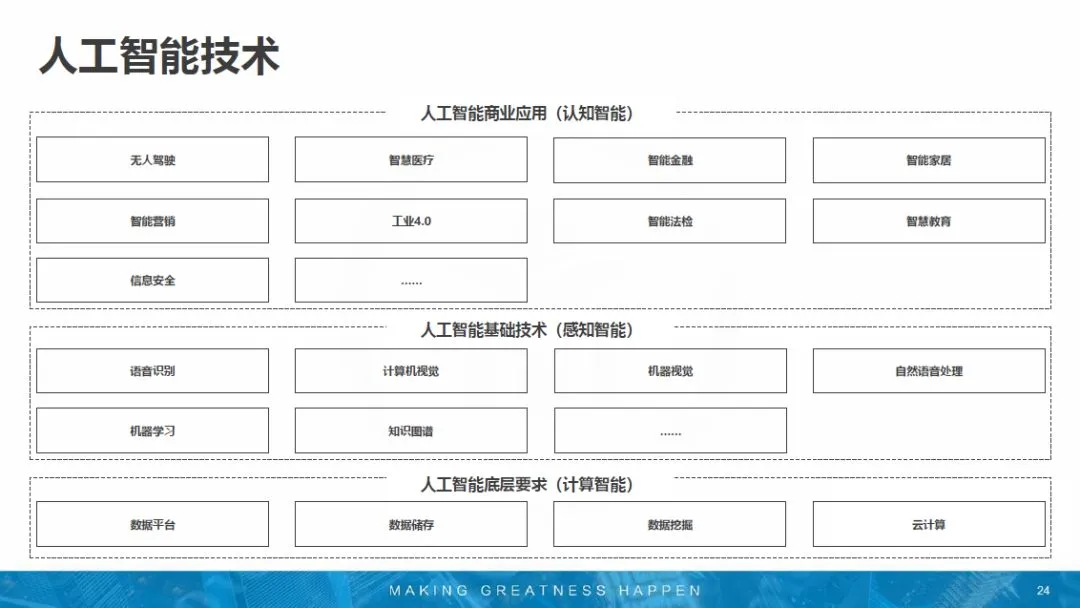 人工智能技术

人工智能商业应用（认知智能）

无人驾驶

智慧医疗

智能金融

智能家居

智能营销

工业4.0

智能法检

智慧教育

信息安全

……

人工智能基础技术（感知智能）

语音识别

计算机视觉

机器视觉

自然语音处理

机器学习

知识图谱

……

人工智能底层要求（计算智能）

数据平台

数据储存

数据挖掘

云计算

MAKING GREATNESS HAPPEN

24